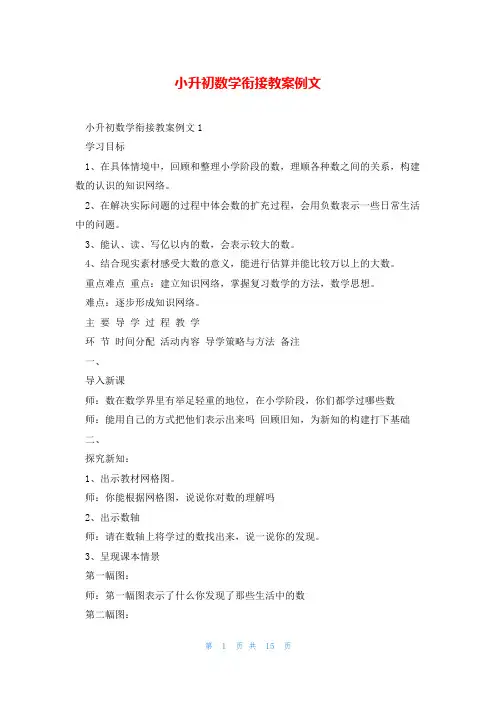 小升初数学衔接教案例文

小升初数学衔接教案例文 1

学习目标

1、在具体情境中，回顾和整理小学阶段的数，理顺各种数之间的关系，构建数的认识的知识网络。

2、在解决实际问题的过程中体会数的扩充过程，会用负数表示一些日常生活中的问题。

3、能认、读、写亿以内的数，会表示较大的数。

4、结合现实素材感受大数的意义，能进行估算并能比较万以上的大数。

重点难点 重点：建立知识网络，掌握复习数学的方法，数学思想。

难点：逐步形成知识网络。

主 要 导 学 过 程 教 学

环 节 时间分配 活动内容 导学策略与方法 备注

一、

导入新课

师：数在数学界里有举足轻重的地位，在小学阶段，你们都学过哪些数

师：能用自己的方式把他们表示出来吗 回顾旧知，为新知的构建打下基础

二、

探究新知：

1、出示教材网格图。

师：你能根据网格图，说说你对数的理解吗

2、出示数轴

师：请在数轴上将学过的数找出来，说一说你的发现。

3、呈现课本情景

第一幅图：

师：第一幅图表示了什么你发现了那些生活中的数

第二幅图：

第 1 页 共 15 页